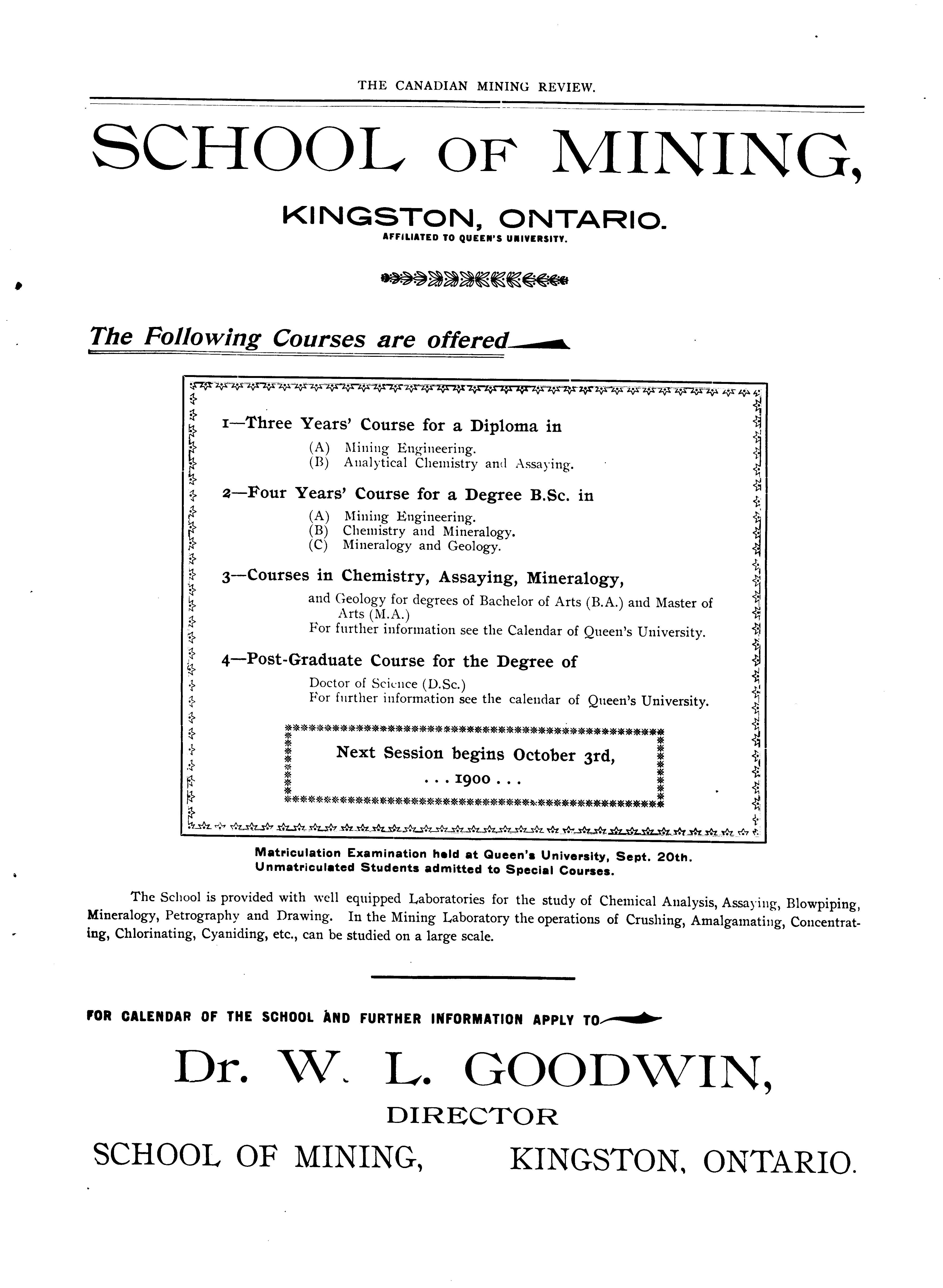 THE CANADIAN MINING REVIEW.

SCHOOL OF MINING,

KINGSTON, ONTARIO.

AFFILIATED TO QUEEN'S UNIVERSITY.

The Following Courses are offered

1—Three Years' Course for a Diploma in

(A) Mining Engineering.
(B) Analytical Chemistry and Assaying.

2—Four Years' Course for a Degree B.Sc. in

(A) Mining Engineering.
(B) Chemistry and Mineralogy.
(C) Mineralogy and Geology.

3—Courses in Chemistry, Assaying, Mineralogy,

and Geology for degrees of Bachelor of Arts (B.A.) and Master of Arts (M.A.)
For further information see the Calendar of Queen's University.

4—Post-Graduate Course for the Degree of

Doctor of Science (D.Sc.)
For further information see the calendar of Queen's University.

Next Session begins October 3rd,
. . . 1900 . . .

Matriculation Examination held at Queen's University, Sept. 20th.
Unmatriculated Students admitted to Special Courses.

The School is provided with well equipped Laboratories for the study of Chemical Analysis, Assaying, Blowpiping, Mineralogy, Petrography and Drawing. In the Mining Laboratory the operations of Crushing, Amalgamating, Concentrating, Chlorinating, Cyaniding, etc., can be studied on a large scale.

FOR CALENDAR OF THE SCHOOL AND FURTHER INFORMATION APPLY TO

Dr. W. L. GOODWIN,

DIRECTOR

SCHOOL OF MINING, KINGSTON, ONTARIO.